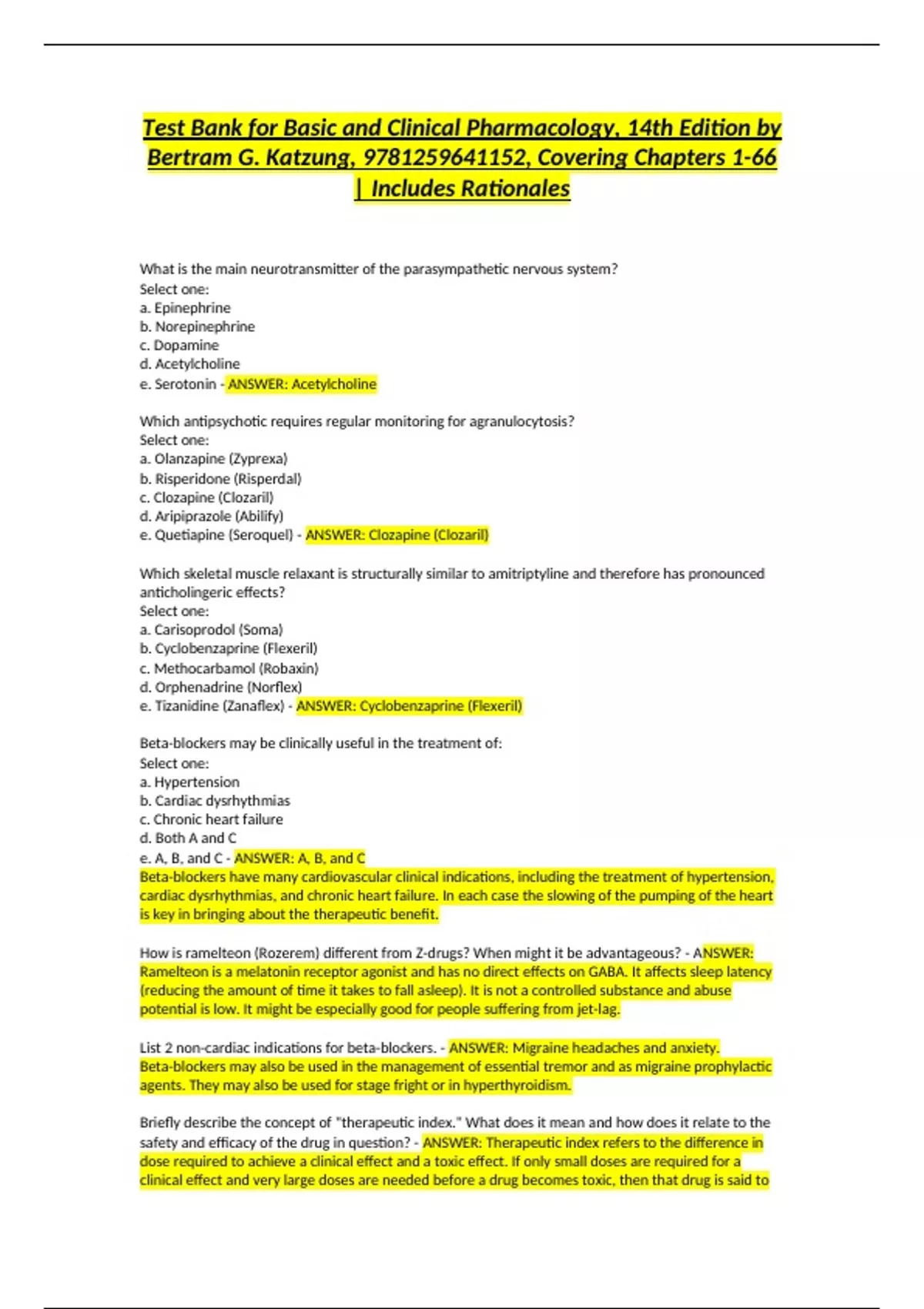 Test Bank for Basic and Clinical Pharmacology, 14th Edition by Bertram G. Katzung, 9781259641152, Covering Chapters 1-66 | Includes Rationales

What is the main neurotransmitter of the parasympathetic nervous system?
Select one:
a. Epinephrine
b. Norepinephrine
c. Dopamine
d. Acetylcholine
e. Serotonin - ANSWER: Acetylcholine

Which antipsychotic requires regular monitoring for agranulocytosis?
Select one:
a. Olanzapine (Zyprexa)
b. Risperidone (Risperdal)
c. Clozapine (Clozaril)
d. Aripiprazole (Abilify)
e. Quetiapine (Seroquel) - ANSWER: Clozapine (Clozaril)

Which skeletal muscle relaxant is structurally similar to amitriptyline and therefore has pronounced anticholingeric effects?
Select one:
a. Carisoprodol (Soma)
b. Cyclobenzaprine (Flexeril)
c. Methocarbamol (Robaxin)
d. Orphenadrine (Norflex)
e. Tizanidine (Zanaflex) - ANSWER: Cyclobenzaprine (Flexeril)

Beta-blockers may be clinically useful in the treatment of:
Select one:
a. Hypertension
b. Cardiac dysrhythmias
c. Chronic heart failure
d. Both A and C
e. A, B, and C - ANSWER: A, B, and C
Beta-blockers have many cardiovascular clinical indications, including the treatment of hypertension, cardiac dysrhythmias, and chronic heart failure. In each case the slowing of the pumping of the heart is key in bringing about the therapeutic benefit.

How is ramelteon (Rozerem) different from Z-drugs? When might it be advantageous? - ANSWER: Ramelteon is a melatonin receptor agonist and has no direct effects on GABA. It affects sleep latency (reducing the amount of time it takes to fall asleep). It is not a controlled substance and abuse potential is low. It might be especially good for people suffering from jet-lag.

List 2 non-cardiac indications for beta-blockers. - ANSWER: Migraine headaches and anxiety. Beta-blockers may also be used in the management of essential tremor and as migraine prophylactic agents. They may also be used for stage fright or in hyperthyroidism.

Briefly describe the concept of "therapeutic index." What does it mean and how does it relate to the safety and efficacy of the drug in question? - ANSWER: Therapeutic index refers to the difference in dose required to achieve a clinical effect and a toxic effect. If only small doses are required for a clinical effect and very large doses are needed before a drug becomes toxic, then that drug is said to